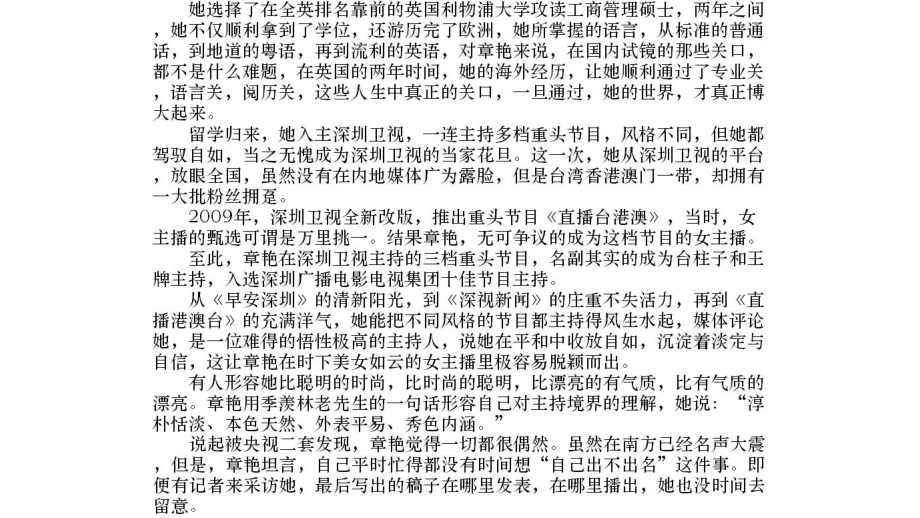 她选择了在全英排名靠前的英国利物浦大学攻读工商管理硕士，两年之间，她不仅顺利拿到了学位，还游历完了欧洲，她所掌握的语言，从标准的普通话，到地道的粤语，再到流利的英语，对章艳来说，在国内试镜的那些关口，都不是什么难题，在英国的两年时间，她的海外经历，让她顺利通过了专业关，语言关，阅历关，这些人生中真正的关口，一旦通过，她的世界，才真正博大起来。

留学归来，她入主深圳卫视，一连主持多档重头节目，风格不同，但她都驾驭自如，当之无愧成为深圳卫视的当家花旦。这一次，她从深圳卫视的平台，放眼全国，虽然没有在内地媒体广为露脸，但是台湾香港澳门一带，却拥有一大批粉丝拥趸。

2009年，深圳卫视全新改版，推出重头节目《直播台港澳》，当时，女主播的甄选可谓是万里挑一。结果章艳，无可争议的成为这档节目的女主播。

至此，章艳在深圳卫视主持的三档重头节目，名副其实的成为台柱子和王牌主持，入选深圳广播电影电视集团十佳节目主持。

从《早安深圳》的清新阳光，到《深视新闻》的庄重不失活力，再到《直播港澳台》的充满洋气，她能把不同风格的节目都主持得风生水起，媒体评论她，是一位难得的悟性极高的主持人，说她在平和中收放自如，沉淀着淡定与自信，这让章艳在时下美女如云的女主播里极容易脱颖而出。

有人形容她比聪明的时尚，比时尚的聪明，比漂亮的有气质，比有气质的漂亮。章艳用季羡林老先生的一句话形容自己对主持境界的理解，她说：“淳朴恬淡、本色天然、外表平易、秀色内涵。”

说起被央视二套发现，章艳觉得一切都很偶然。虽然在南方已经名声大震，但是，章艳坦言，自己平时忙得都没有时间想“自己出不出名”这件事。即便有记者来采访她，最后写出的稿子在哪里发表，在哪里播出，她也没时间去留意。